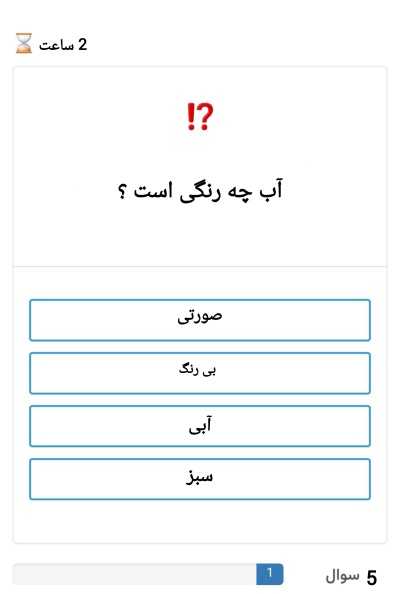 2 ساعت

⁉

آب چه رنگی است ؟

صورتی

بی رنگ

آبی

سبز

1

5 سوال